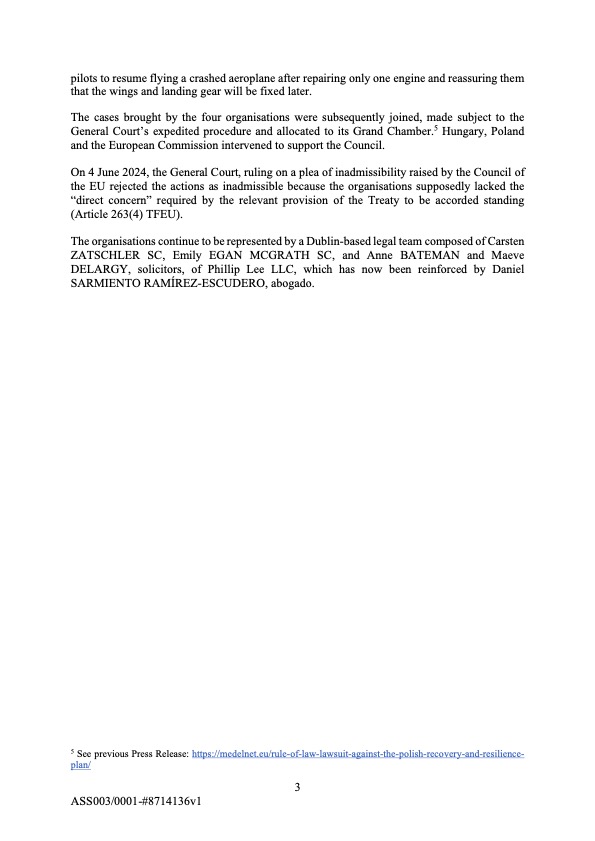 pilots to resume flying a crashed aeroplane after repairing only one engine and reassuring them that the wings and landing gear will be fixed later.

The cases brought by the four organisations were subsequently joined, made subject to the General Court's expedited procedure and allocated to its Grand Chamber.$^5$ Hungary, Poland and the European Commission intervened to support the Council.

On 4 June 2024, the General Court, ruling on a plea of inadmissibility raised by the Council of the EU rejected the actions as inadmissible because the organisations supposedly lacked the "direct concern" required by the relevant provision of the Treaty to be accorded standing (Article 263(4) TFEU).

The organisations continue to be represented by a Dublin-based legal team composed of Carsten ZATSCHLER SC, Emily EGAN MCGRATH SC, and Anne BATEMAN and Maeve DELARGY, solicitors, of Phillip Lee LLC, which has now been reinforced by Daniel SARMIENTO RAMÍREZ-ESCUDERO, abogado.

$^5$ See previous Press Release: https://medelnet.eu/rule-of-law-lawsuit-against-the-polish-recovery-and-resilience-plan/

3

ASS003/0001-#8714136v1